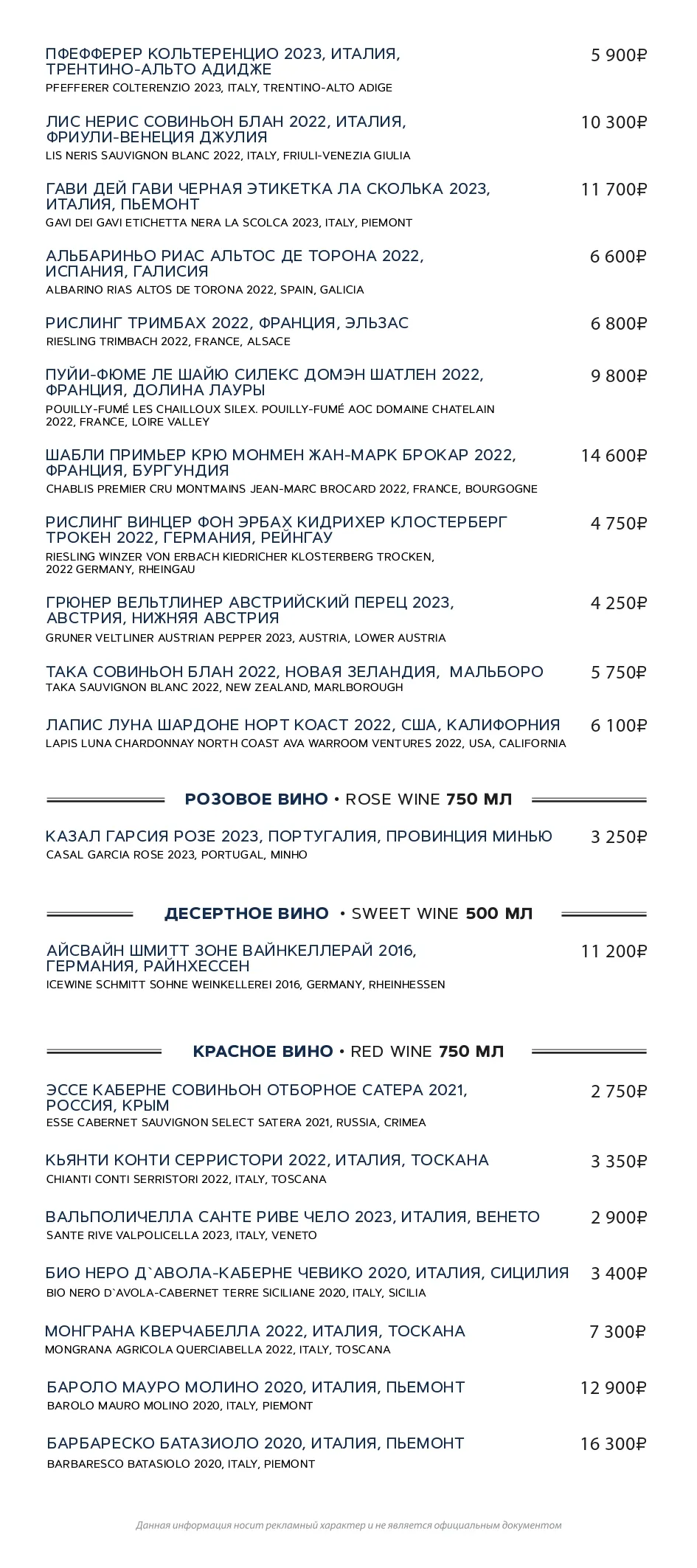 ПФЕФФЕРЕР КОЛЬТЕРЕНЦИО 2023, ИТАЛИЯ, ТРЕНТИНО-АЛЬТО АДИДЖЕ 5 900₽
PFEFFERER COLTERENZIO 2023, ITALY, TRENTINO-ALTO ADIGE

ЛИС НЕРИС СОВИНЬОН БЛАН 2022, ИТАЛИЯ, ФРИУЛИ-ВЕНЕЦИЯ ДЖУЛИЯ 10 300₽
LIS NERIS SAUVIGNON BLANC 2022, ITALY, FRIULI-VENEZIA GIULIA

ГАВИ ДЕЙ ГАВИ ЧЕРНАЯ ЭТИКЕТКА ЛА СКОЛЬКА 2023, ИТАЛИЯ, ПЬЕМОНТ 11 700₽
GAVI DEI GAVI ETICHETTA NERA LA SCOLCA 2023, ITALY, PIEMONT

АЛЬБАРИНЬО РИАС АЛЬТОС ДЕ ТОРОНА 2022, ИСПАНИЯ, ГАЛИСИЯ 6 600₽
ALBARINO RIAS ALTOS DE TORONA 2022, SPAIN, GALICIA

РИСЛИНГ ТРИМБАХ 2022, ФРАНЦИЯ, ЭЛЬЗАС 6 800₽
RIESLING TRIMBACH 2022, FRANCE, ALSACE

ПУЙИ-ФЮМЕ ЛЕ ШАЙЮ СИЛЕКС ДОМЭН ШАТЛЕН 2022, ФРАНЦИЯ, ДОЛИНА ЛАУРЫ 9 800₽
POUILLY-FUMÉ LES CHAILLOUX SILEX. POUILLY-FUMÉ AOC DOMAINE CHATELAIN 2022, FRANCE, LOIRE VALLEY

ШАБЛИ ПРИМЬЕР КРЮ МОНМЕН ЖАН-МАРК БРОКАР 2022, ФРАНЦИЯ, БУРГУНДИЯ 14 600₽
CHABLIS PREMIER CRU MONTMAINS JEAN-MARC BROCARD 2022, FRANCE, BOURGOGNE

РИСЛИНГ ВИНЦЕР ФОН ЭРБАХ КИДРИХЕР КЛОСТЕРБЕРГ ТРОКЕН 2022, ГЕРМАНИЯ, РЕЙНГАУ 4 750₽
RIESLING WINZER VON ERBACH KIEDRICHER KLOSTERBERG TROCKEN, 2022 GERMANY, RHEINGAU

ГРЮНЕР ВЕЛЬТЛИНЕР АВСТРИЙСКИЙ ПЕРЕЦ 2023, АВСТРИЯ, НИЖНЯЯ АВСТРИЯ 4 250₽
GRUNER VELTLINER AUSTRIAN PEPPER 2023, AUSTRIA, LOWER AUSTRIA

ТАКА СОВИНЬОН БЛАН 2022, НОВАЯ ЗЕЛАНДИЯ, МАЛЬБОРО 5 750₽
TAKA SAUVIGNON BLANC 2022, NEW ZEALAND, MARLBOROUGH

ЛАПИС ЛУНА ШАРДОНЕ НОРТ КОАСТ 2022, США, КАЛИФОРНИЯ 6 100₽
LAPIS LUNA CHARDONNAY NORTH COAST AVA WARROOM VENTURES 2022, USA, CALIFORNIA

РОЗОВОЕ ВИНО • ROSE WINE 750 МЛ

КАЗАЛ ГАРСИЯ РОЗЕ 2023, ПОРТУГАЛИЯ, ПРОВИНЦИЯ МИНЬЮ 3 250₽
CASAL GARCIA ROSE 2023, PORTUGAL, MINHO

ДЕСЕРТНОЕ ВИНО • SWEET WINE 500 МЛ

АЙСВАЙН ШМИТТ ЗОНЕ ВАЙНКЕЛЛЕРАЙ 2016, ГЕРМАНИЯ, РАЙНХЕССЕН 11 200₽
ICEWINE SCHMITT SOHNE WEINKELLEREI 2016, GERMANY, RHEINHESSEN

КРАСНОЕ ВИНО • RED WINE 750 МЛ

ЭССЕ КАБЕРНЕ СОВИНЬОН ОТБОРНОЕ САТЕРА 2021, РОССИЯ, КРЫМ 2 750₽
ESSE CABERNET SAUVIGNON SELECT SATERA 2021, RUSSIA, CRIMEA

КЬЯНТИ КОНТИ СЕРРИСТОРИ 2022, ИТАЛИЯ, ТОСКАНА 3 350₽
CHIANTI CONTI SERRISTORI 2022, ITALY, TOSCANA

ВАЛЬПОЛИЧЕЛЛА САНТЕ РИВЕ ЧЕЛО 2023, ИТАЛИЯ, ВЕНЕТО 2 900₽
SANTE RIVE VALPOLICELLA 2023, ITALY, VENETO

БИО НЕРО Д`АВОЛА-КАБЕРНЕ ЧЕВИКО 2020, ИТАЛИЯ, СИЦИЛИЯ 3 400₽
BIO NERO D`AVOLA-CABERNET TERRE SICILIANE 2020, ITALY, SICILIA

МОНГРАНА КВЕРЧАБЕЛЛА 2022, ИТАЛИЯ, ТОСКАНА 7 300₽
MONGRANA AGRICOLA QUERCIABELLA 2022, ITALY, TOSCANA

БАРОЛО МАУРО МОЛИНО 2020, ИТАЛИЯ, ПЬЕМОНТ 12 900₽
BAROLO MAURO MOLINO 2020, ITALY, PIEMONT

БАРБАРЕСКО БАТАЗИОЛО 2020, ИТАЛИЯ, ПЬЕМОНТ 16 300₽
BARBARESCO BATASIOLO 2020, ITALY, PIEMONT

Данная информация носит рекламный характер и не является официальным документом